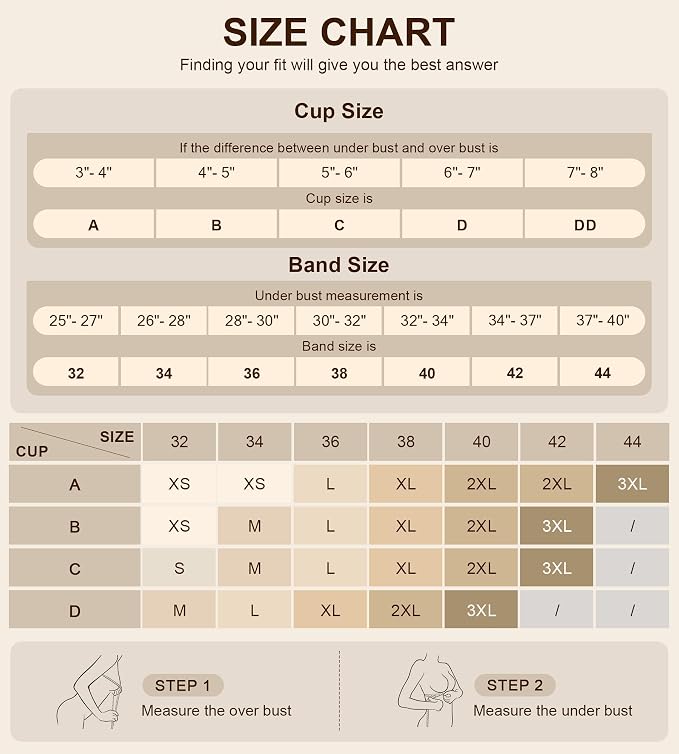 SIZE CHART
Finding your fit will give you the best answer

Cup Size

If the difference between under bust and over bust is

| 3"- 4" | 4"- 5" | 5"- 6" | 6"- 7" | 7"- 8" |
|---|---|---|---|---|

Cup size is

| A | B | C | D | DD |
|---|---|---|---|---|

Band Size

Under bust measurement is

| 25"- 27" | 26"- 28" | 28"- 30" | 30"- 32" | 32"- 34" | 34"- 37" | 37"- 40" |
|---|---|---|---|---|---|---|

Band size is

| 32 | 34 | 36 | 38 | 40 | 42 | 44 |
|---|---|---|---|---|---|---|

| CUP / SIZE | 32 | 34 | 36 | 38 | 40 | 42 | 44 |
|---|---|---|---|---|---|---|---|
| A | XS | XS | L | XL | 2XL | 2XL | 3XL |
| B | XS | M | L | XL | 2XL | 3XL | / |
| C | S | M | L | XL | 2XL | 3XL | / |
| D | M | L | XL | 2XL | 3XL | / | / |

STEP 1
Measure the over bust

STEP 2
Measure the under bust